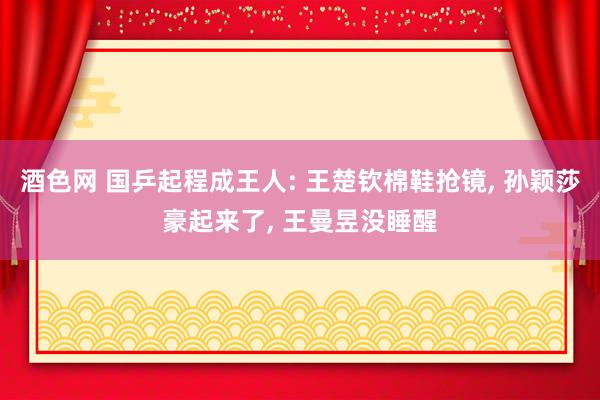 酒色网 国乒起程成王人: 王楚钦棉鞋抢镜, 孙颖莎豪起来了, 王曼昱没睡醒